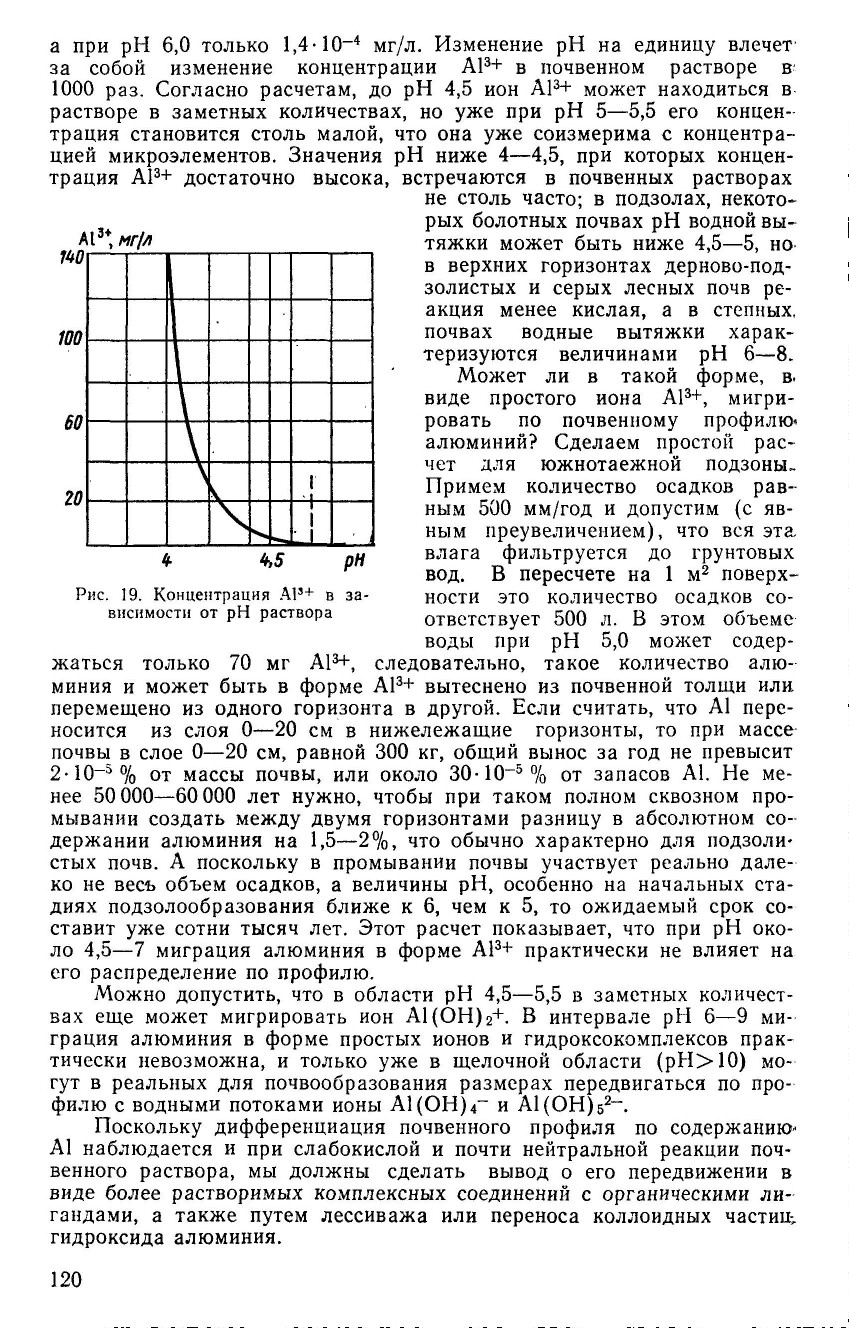 а при pH 6,0 только $1,4 \cdot 10^{-4}$ мг/л. Изменение pH на единицу влечет за собой изменение концентрации $Al^{3+}$ в почвенном растворе в 1000 раз. Согласно расчетам, до pH 4,5 ион $Al^{3+}$ может находиться в растворе в заметных количествах, но уже при pH 5—5,5 его концентрация становится столь малой, что она уже соизмерима с концентрацией микроэлементов. Значения pH ниже 4—4,5, при которых концентрация $Al^{3+}$ достаточно высока, встречаются в почвенных растворах не столь часто; в подзолах, некоторых болотных почвах pH водной вытяжки может быть ниже 4,5—5, но в верхних горизонтах дерново-подзолистых и серых лесных почв реакция менее кислая, а в степных почвах водные вытяжки характеризуются величинами pH 6—8.

$Al^{3+}$, мг/л
140
100
60
20
4
4,5
pH

Рис. 19. Концентрация $Al^{3+}$ в зависимости от pH раствора

Может ли в такой форме, в виде простого иона $Al^{3+}$, мигрировать по почвенному профилю алюминий? Сделаем простой расчет для южнотаежной подзоны. Примем количество осадков равным 500 мм/год и допустим (с явным преувеличением), что вся эта влага фильтруется до грунтовых вод. В пересчете на 1 $м^2$ поверхности это количество осадков соответствует 500 л. В этом объеме воды при pH 5,0 может содержаться только 70 мг $Al^{3+}$, следовательно, такое количество алюминия и может быть в форме $Al^{3+}$ вытеснено из почвенной толщи или перемещено из одного горизонта в другой. Если считать, что Al переносится из слоя 0—20 см в нижележащие горизонты, то при массе почвы в слое 0—20 см, равной 300 кг, общий вынос за год не превысит $2 \cdot 10^{-5}$ % от массы почвы, или около $30 \cdot 10^{-5}$ % от запасов Al. Не менее 50 000—60 000 лет нужно, чтобы при таком полном сквозном промывании создать между двумя горизонтами разницу в абсолютном содержании алюминия на 1,5—2%, что обычно характерно для подзолистых почв. А поскольку в промывании почвы участвует реально далеко не весь объем осадков, а величины pH, особенно на начальных стадиях подзолообразования ближе к 6, чем к 5, то ожидаемый срок составит уже сотни тысяч лет. Этот расчет показывает, что при pH около 4,5—7 миграция алюминия в форме $Al^{3+}$ практически не влияет на его распределение по профилю.

Можно допустить, что в области pH 4,5—5,5 в заметных количествах еще может мигрировать ион $Al(OH)_2^+$. В интервале pH 6—9 миграция алюминия в форме простых ионов и гидроксокомплексов практически невозможна, и только уже в щелочной области (pH>10) могут в реальных для почвообразования размерах передвигаться по профилю с водными потоками ионы $Al(OH)_4^-$ и $Al(OH)_5^{2-}$.

Поскольку дифференциация почвенного профиля по содержанию Al наблюдается и при слабокислой и почти нейтральной реакции почвенного раствора, мы должны сделать вывод о его передвижении в виде более растворимых комплексных соединений с органическими лигандами, а также путем лессиважа или переноса коллоидных частиц гидроксида алюминия.

120